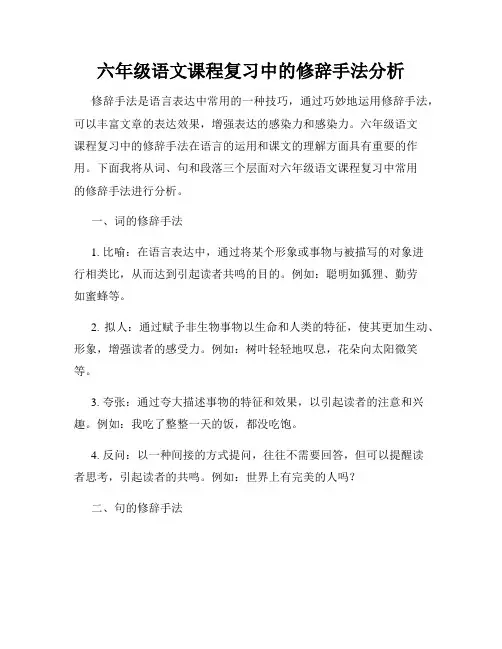 六年级语文课程复习中的修辞手法分析

修辞手法是语言表达中常用的一种技巧，通过巧妙地运用修辞手法，可以丰富文章的表达效果，增强表达的感染力和感染力。六年级语文课程复习中的修辞手法在语言的运用和课文的理解方面具有重要的作用。下面我将从词、句和段落三个层面对六年级语文课程复习中常用的修辞手法进行分析。

一、词的修辞手法

1. 比喻：在语言表达中，通过将某个形象或事物与被描写的对象进行相类比，从而达到引起读者共鸣的目的。例如：聪明如狐狸、勤劳如蜜蜂等。

2. 拟人：通过赋予非生物事物以生命和人类的特征，使其更加生动、形象，增强读者的感受力。例如：树叶轻轻地叹息，花朵向太阳微笑等。

3. 夸张：通过夸大描述事物的特征和效果，以引起读者的注意和兴趣。例如：我吃了整整一天的饭，都没吃饱。

4. 反问：以一种间接的方式提问，往往不需要回答，但可以提醒读者思考，引起读者的共鸣。例如：世界上有完美的人吗？

二、句的修辞手法